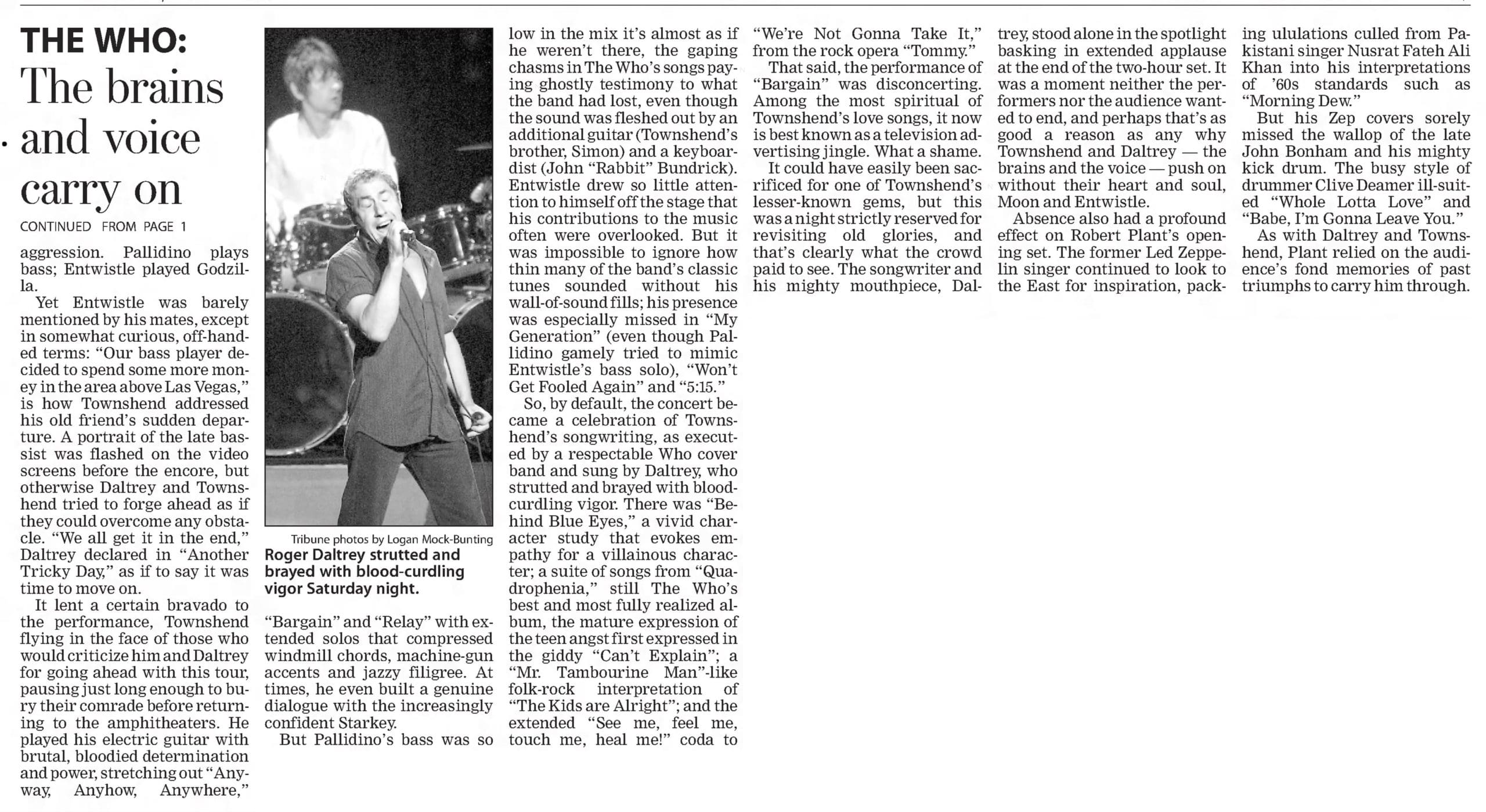 THE WHO:
The brains and voice carry on

CONTINUED FROM PAGE 1

aggression. Pallidino plays bass; Entwistle played Godzilla.

Yet Entwistle was barely mentioned by his mates, except in somewhat curious, off-handed terms: "Our bass player decided to spend some more money in the area above Las Vegas," is how Townshend addressed his old friend's sudden departure. A portrait of the late bassist was flashed on the video screens before the encore, but otherwise Daltrey and Townshend tried to forge ahead as if they could overcome any obstacle. "We all get it in the end," Daltrey declared in "Another Tricky Day," as if to say it was time to move on.

It lent a certain bravado to the performance, Townshend flying in the face of those who would criticize him and Daltrey for going ahead with this tour, pausing just long enough to bury their comrade before returning to the amphitheaters. He played his electric guitar with brutal, bloodied determination and power, stretching out "Anyway, Anyhow, Anywhere,"

Tribune photos by Logan Mock-Bunting
Roger Daltrey strutted and brayed with blood-curdling vigor Saturday night.

"Bargain" and "Relay" with extended solos that compressed windmill chords, machine-gun accents and jazzy filigree. At times, he even built a genuine dialogue with the increasingly confident Starkey.

But Pallidino's bass was so low in the mix it's almost as if he weren't there, the gaping chasms in The Who's songs paying ghostly testimony to what the band had lost, even though the sound was fleshed out by an additional guitar (Townshend's brother, Simon) and a keyboardist (John "Rabbit" Bundrick). Entwistle drew so little attention to himself off the stage that his contributions to the music often were overlooked. But it was impossible to ignore how thin many of the band's classic tunes sounded without his wall-of-sound fills; his presence was especially missed in "My Generation" (even though Pallidino gamely tried to mimic Entwistle's bass solo), "Won't Get Fooled Again" and "5:15."

So, by default, the concert became a celebration of Townshend's songwriting, as executed by a respectable Who cover band and sung by Daltrey, who strutted and brayed with blood-curdling vigor. There was "Behind Blue Eyes," a vivid character study that evokes empathy for a villainous character; a suite of songs from "Quadrophenia," still The Who's best and most fully realized album, the mature expression of the teen angst first expressed in the giddy "Can't Explain"; a "Mr. Tambourine Man"-like folk-rock interpretation of "The Kids are Alright"; and the extended "See me, feel me, touch me, heal me!" coda to "We're Not Gonna Take It," from the rock opera "Tommy."

That said, the performance of "Bargain" was disconcerting. Among the most spiritual of Townshend's love songs, it now is best known as a television advertising jingle. What a shame.

It could have easily been sacrificed for one of Townshend's lesser-known gems, but this was a night strictly reserved for revisiting old glories, and that's clearly what the crowd paid to see. The songwriter and his mighty mouthpiece, Daltrey, stood alone in the spotlight basking in extended applause at the end of the two-hour set. It was a moment neither the performers nor the audience wanted to end, and perhaps that's as good a reason as any why Townshend and Daltrey — the brains and the voice — push on without their heart and soul, Moon and Entwistle.

Absence also had a profound effect on Robert Plant's opening set. The former Led Zeppelin singer continued to look to the East for inspiration, packing ululations culled from Pakistani singer Nusrat Fateh Ali Khan into his interpretations of '60s standards such as "Morning Dew."

But his Zep covers sorely missed the wallop of the late John Bonham and his mighty kick drum. The busy style of drummer Clive Deamer ill-suited "Whole Lotta Love" and "Babe, I'm Gonna Leave You."

As with Daltrey and Townshend, Plant relied on the audience's fond memories of past triumphs to carry him through.